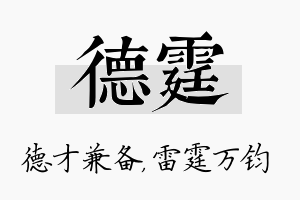 德霆

德才兼备,雷霆万钧